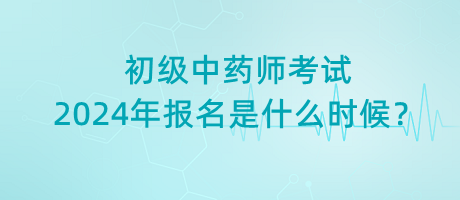 初级中药师考试
2024年报名是什么时候？